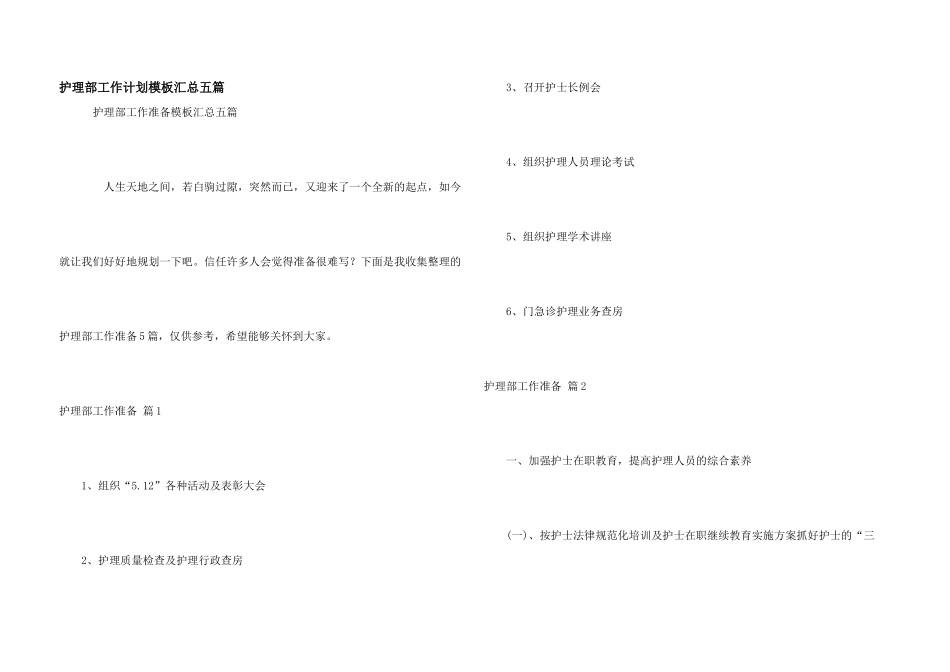 护理部工作计划模板汇总五篇

护理部工作准备模板汇总五篇

人生天地之间，若白驹过隙，突然而已，又迎来了一个全新的起点，如今就让我们好好地规划一下吧。信任许多人会觉得准备很难写？下面是我收集整理的护理部工作准备5篇，仅供参考，希望能够关怀到大家。

护理部工作准备 篇1

1、组织“5.12”各种活动及表彰大会

2、护理质量检查及护理行政查房

3、召开护士长例会

4、组织护理人员理论考试

5、组织护理学术讲座

6、门急诊护理业务查房

护理部工作准备 篇2

一、加强护士在职教育，提高护理人员的综合素养

(一)、按护士法律规范化培训及护士在职继续教育实施方案抓好护士的“三